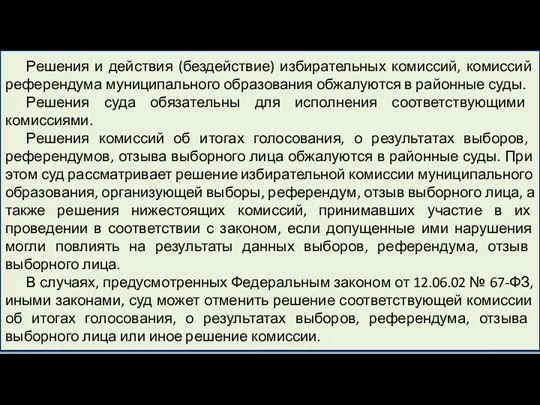 Решения и действия (бездействие) избирательных комиссий, комиссий референдума муниципального образования обжалуются в районные суды.

Решения суда обязательны для исполнения соответствующими комиссиями.

Решения комиссий об итогах голосования, о результатах выборов, референдумов, отзыва выборного лица обжалуются в районные суды. При этом суд рассматривает решение избирательной комиссии муниципального образования, организующей выборы, референдум, отзыв выборного лица, а также решения нижестоящих комиссий, принимавших участие в их проведении в соответствии с законом, если допущенные ими нарушения могли повлиять на результаты данных выборов, референдума, отзыв выборного лица.

В случаях, предусмотренных Федеральным законом от 12.06.02 № 67-ФЗ, иными законами, суд может отменить решение соответствующей комиссии об итогах голосования, о результатах выборов, референдума, отзыва выборного лица или иное решение комиссии.